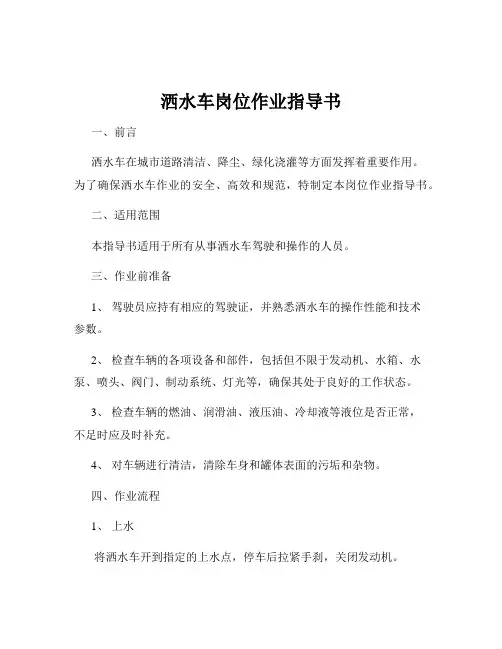 洒水车岗位作业指导书

一、前言

洒水车在城市道路清洁、降尘、绿化浇灌等方面发挥着重要作用。为了确保洒水车作业的安全、高效和规范，特制定本岗位作业指导书。

二、适用范围

本指导书适用于所有从事洒水车驾驶和操作的人员。

三、作业前准备

1、 驾驶员应持有相应的驾驶证，并熟悉洒水车的操作性能和技术参数。

2、 检查车辆的各项设备和部件，包括但不限于发动机、水箱、水泵、喷头、阀门、制动系统、灯光等，确保其处于良好的工作状态。

3、 检查车辆的燃油、润滑油、液压油、冷却液等液位是否正常，不足时应及时补充。

4、 对车辆进行清洁，清除车身和罐体表面的污垢和杂物。

四、作业流程

1、 上水

将洒水车开到指定的上水点，停车后拉紧手刹，关闭发动机。